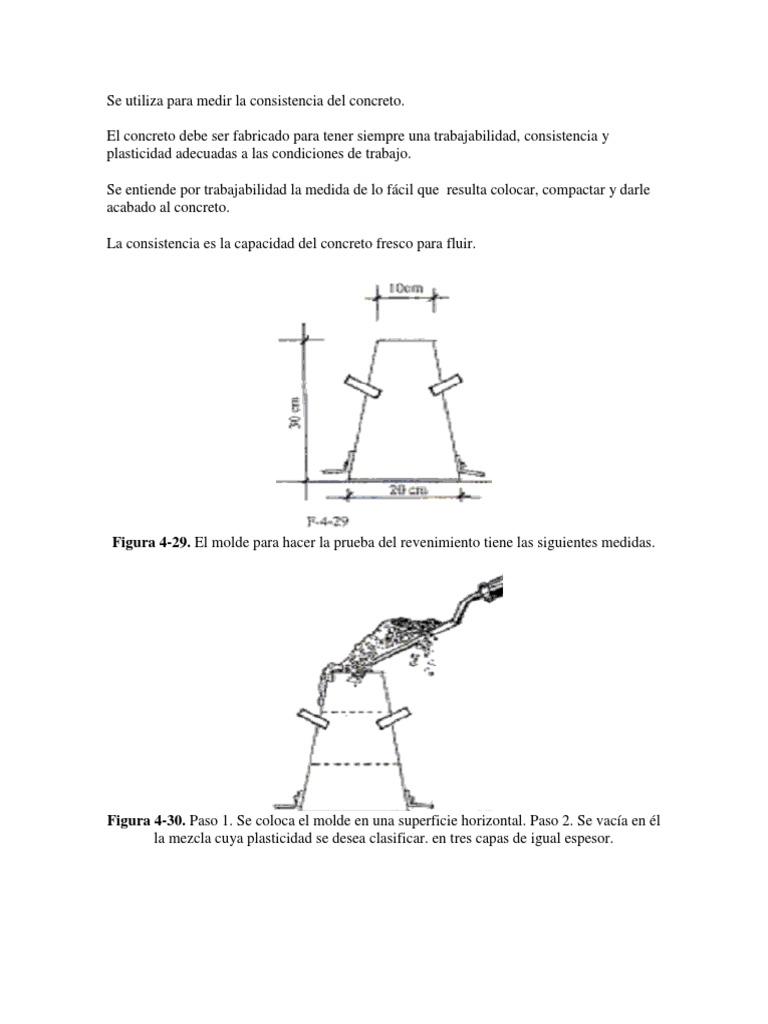 Se utiliza para medir la consistencia del concreto.

El concreto debe ser fabricado para tener siempre una trabajabilidad, consistencia y plasticidad adecuadas a las condiciones de trabajo.

Se entiende por trabajabilidad la medida de lo fácil que resulta colocar, compactar y darle acabado al concreto.

La consistencia es la capacidad del concreto fresco para fluir.

10cm

30 cm

20 cm

F-4-29

**Figura 4-29.** El molde para hacer la prueba del revenimiento tiene las siguientes medidas.

**Figura 4-30.** Paso 1. Se coloca el molde en una superficie horizontal. Paso 2. Se vacía en él la mezcla cuya plasticidad se desea clasificar. en tres capas de igual espesor.